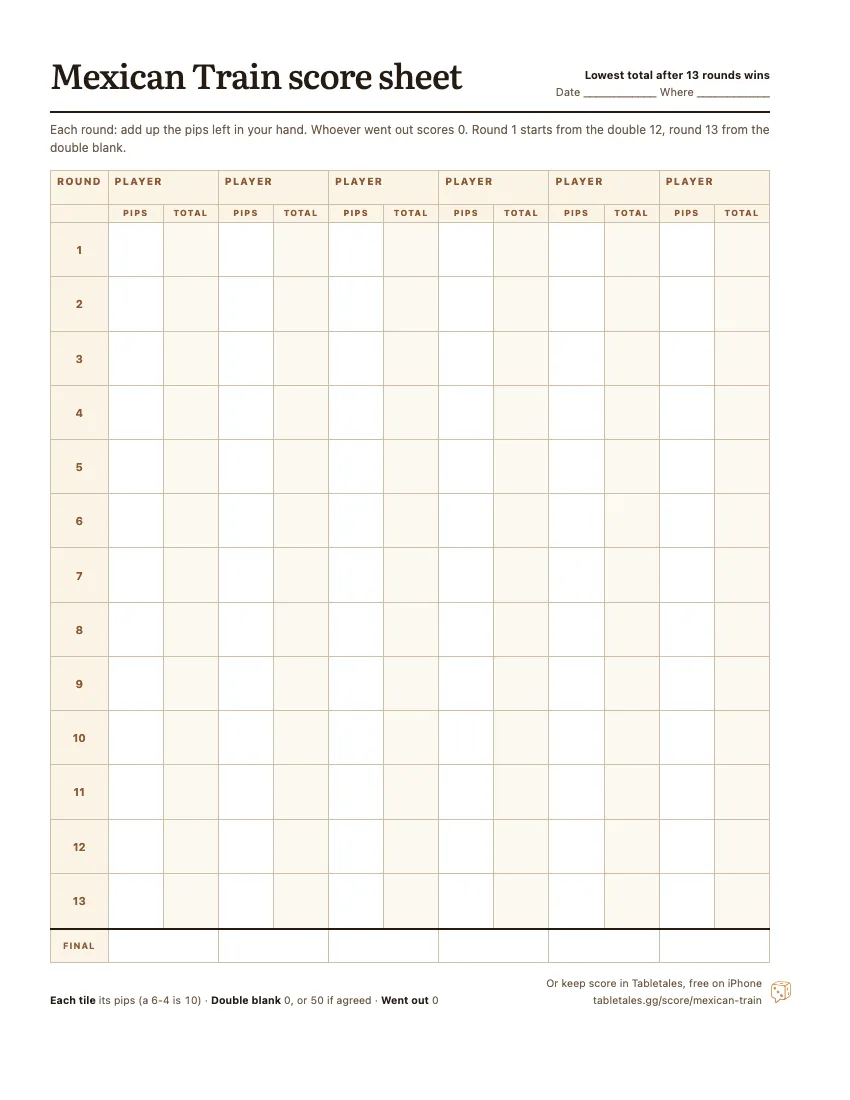 Mexican Train score sheet

Lowest total after 13 rounds wins
Date ____ Where ____

Each round: add up the pips left in your hand. Whoever went out scores 0. Round 1 starts from the double 12, round 13 from the double blank.

| ROUND | PLAYER | | PLAYER | | PLAYER | | PLAYER | | PLAYER | | PLAYER | |
|---|---|---|---|---|---|---|---|---|---|---|---|---|
| | PIPS | TOTAL | PIPS | TOTAL | PIPS | TOTAL | PIPS | TOTAL | PIPS | TOTAL | PIPS | TOTAL |
| 1 | | | | | | | | | | | | |
| 2 | | | | | | | | | | | | |
| 3 | | | | | | | | | | | | |
| 4 | | | | | | | | | | | | |
| 5 | | | | | | | | | | | | |
| 6 | | | | | | | | | | | | |
| 7 | | | | | | | | | | | | |
| 8 | | | | | | | | | | | | |
| 9 | | | | | | | | | | | | |
| 10 | | | | | | | | | | | | |
| 11 | | | | | | | | | | | | |
| 12 | | | | | | | | | | | | |
| 13 | | | | | | | | | | | | |
| FINAL | | | | | | | | | | | | |

Each tile its pips (a 6-4 is 10) · Double blank 0, or 50 if agreed · Went out 0

Or keep score in Tabletales, free on iPhone
tabletales.gg/score/mexican-train